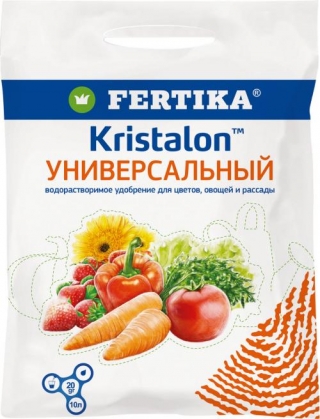 FERTIKA®

Kristalon™
УНИВЕРСАЛЬНЫЙ
водорастворимое удобрение для цветов, овощей и рассады

20 gr
10л